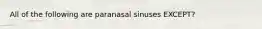 All of the following are paranasal sinuses EXCEPT?